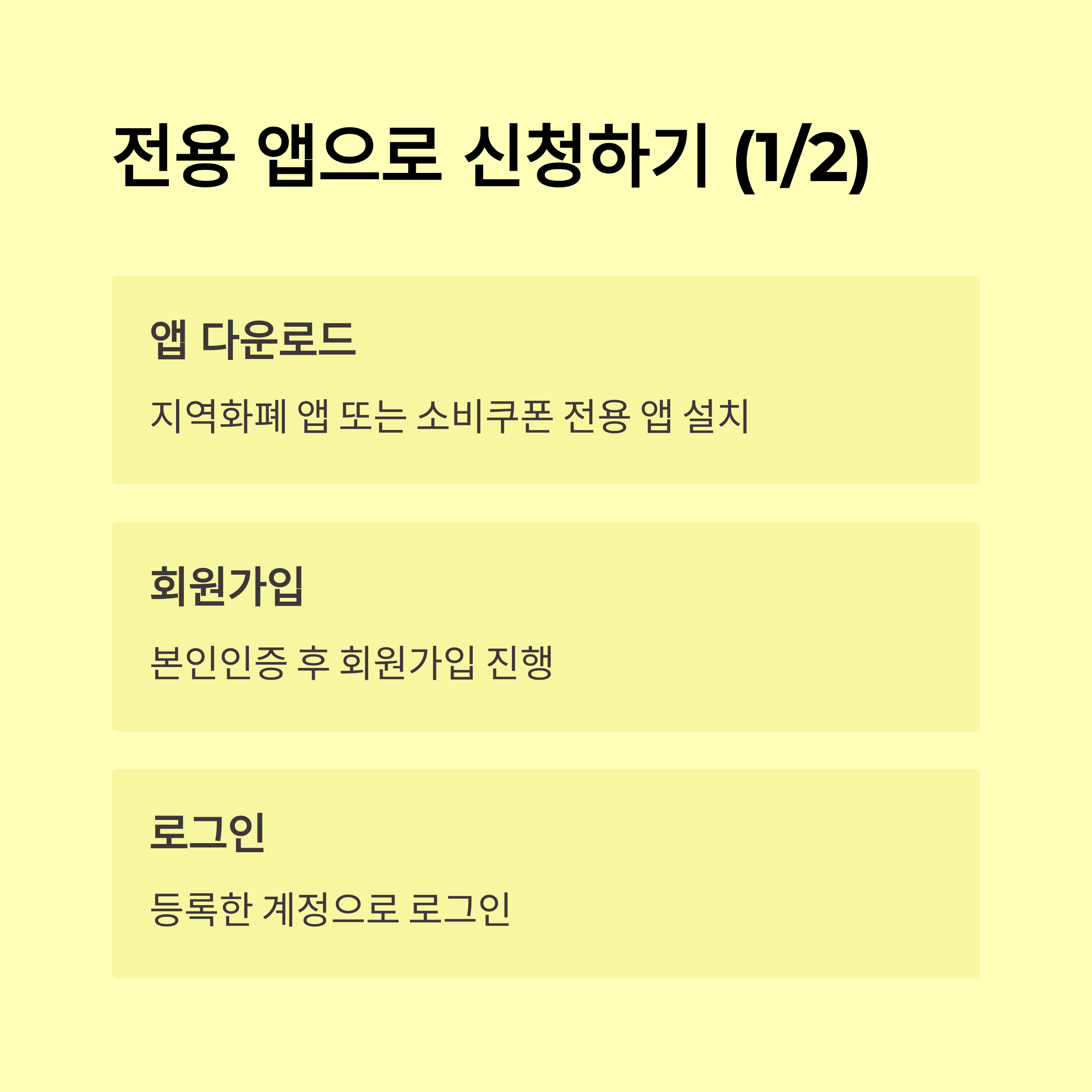 전용 앱으로 신청하기 (1/2)

앱 다운로드

지역화폐 앱 또는 소비쿠폰 전용 앱 설치

회원가입

본인인증 후 회원가입 진행

로그인

등록한 계정으로 로그인